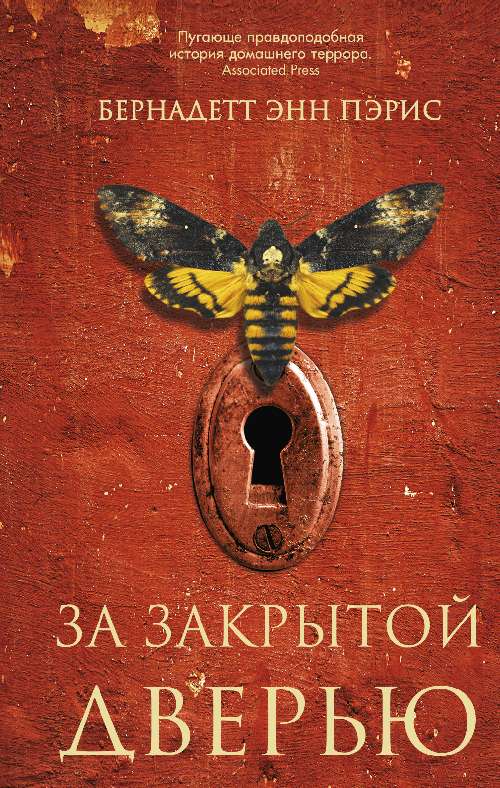 Пугающе правдоподобная история домашнего террора.
Associated Press

БЕРНАДЕТТ ЭНН ПЭРИС

ЗА ЗАКРЫТОЙ ДВЕРЬЮ